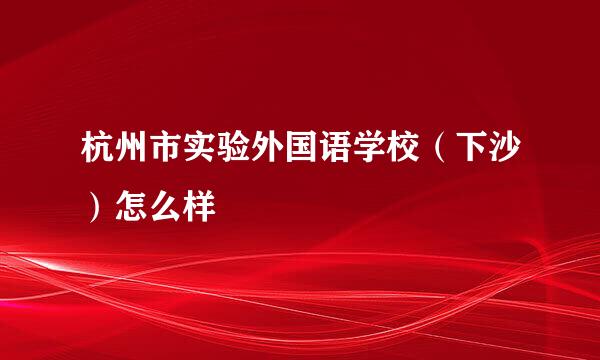 杭州市实验外国语学校（下沙）怎么样